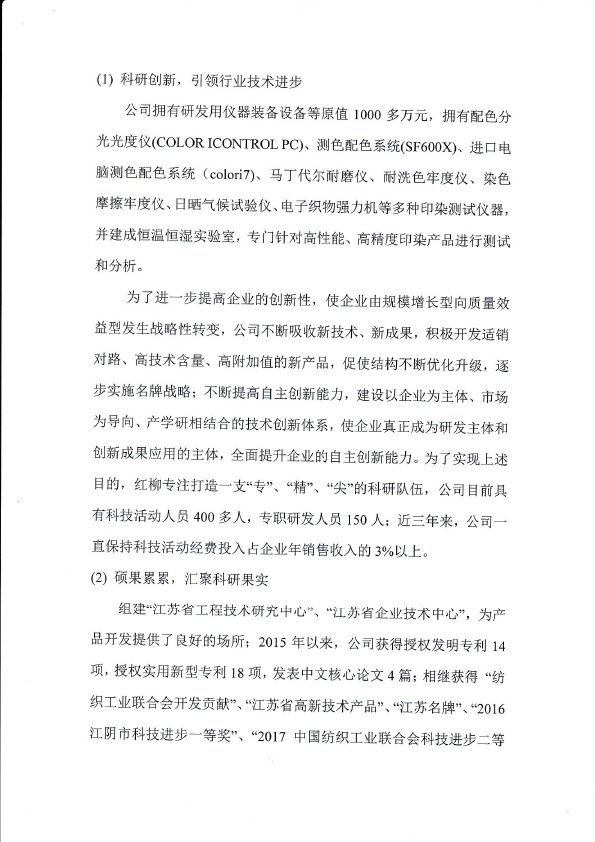 (1) 科研创新，引领行业技术进步

公司拥有研发用仪器装备设备等原值 1000 多万元，拥有配色分光光度仪(COLOR ICONTROL PC)、测色配色系统(SF600X)、进口电脑测色配色系统（colori7）、马丁代尔耐磨仪、耐洗色牢度仪、染色摩擦牢度仪、日晒气候试验仪、电子织物强力机等多种印染测试仪器，并建成恒温恒湿实验室，专门针对高性能、高精度印染产品进行测试和分析。

为了进一步提高企业的创新性，使企业由规模增长型向质量效益型发生战略性转变，公司不断吸收新技术、新成果，积极开发适销对路、高技术含量、高附加值的新产品，促使结构不断优化升级，逐步实施名牌战略；不断提高自主创新能力，建设以企业为主体、市场为导向、产学研相结合的技术创新体系，使企业真正成为研发主体和创新成果应用的主体，全面提升企业的自主创新能力。为了实现上述目的，红柳专注打造一支“专”、“精”、“尖”的科研队伍，公司目前具有科技活动人员 400 多人，专职研发人员 150 人；近三年来，公司一直保持科技活动经费投入占企业年销售收入的 3%以上。

(2) 硕果累累，汇聚科研果实

组建“江苏省工程技术研究中心”、“江苏省企业技术中心”，为产品开发提供了良好的场所；2015 年以来，公司获得授权发明专利 14 项，授权实用新型专利 18 项，发表中文核心论文 4 篇；相继获得 “纺织工业联合会开发贡献”、“江苏省高新技术产品”、“江苏名牌”、“2016 江阴市科技进步一等奖”、“2017 中国纺织工业联合会科技进步二等